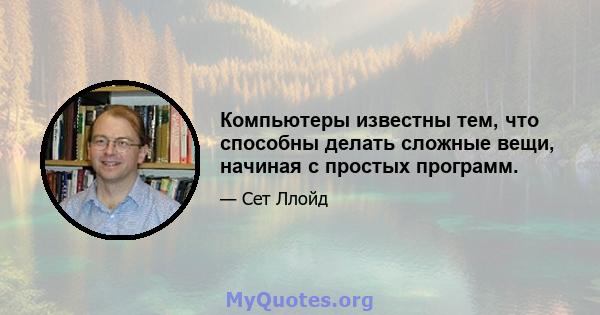 Компьютеры известны тем, что способны делать сложные вещи, начиная с простых программ.

— Сет Ллойд

MyQuotes.org